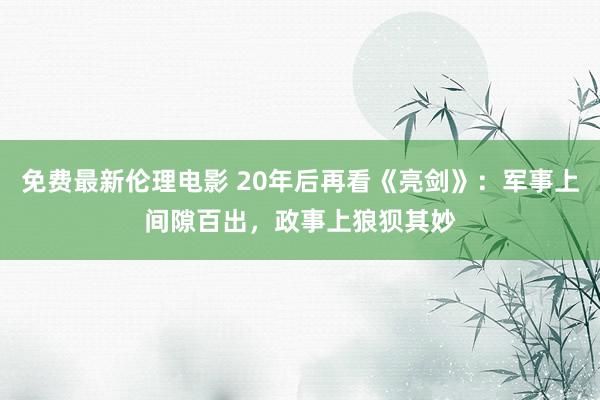 免费最新伦理电影 20年后再看《亮剑》：军事上间隙百出，政事上狼狈其妙